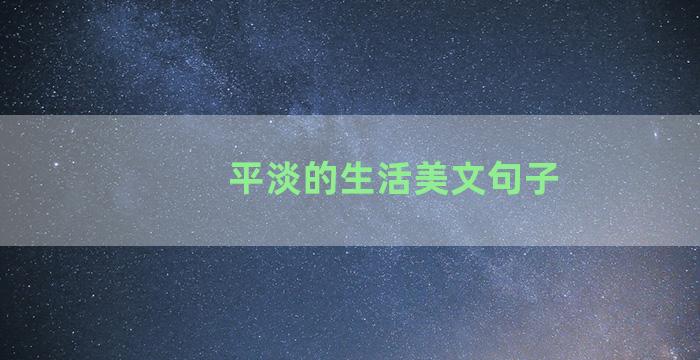 平淡的生活美文句子